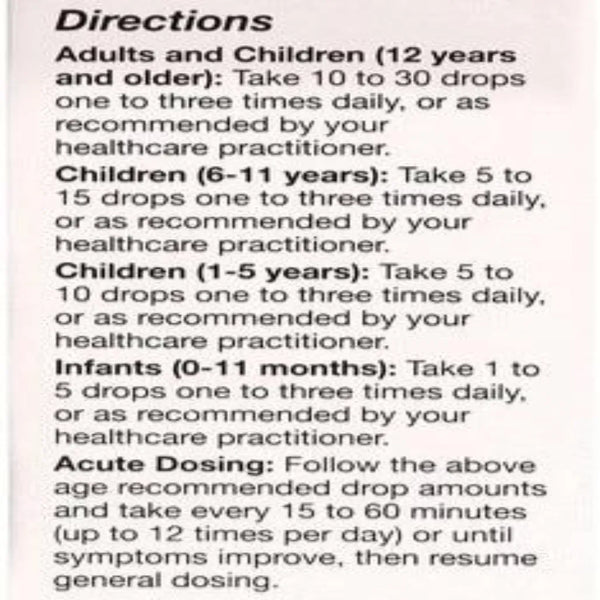 Directions

Adults and Children (12 years and older): Take 10 to 30 drops one to three times daily, or as recommended by your healthcare practitioner.

Children (6-11 years): Take 5 to 15 drops one to three times daily, or as recommended by your healthcare practitioner.

Children (1-5 years): Take 5 to 10 drops one to three times daily, or as recommended by your healthcare practitioner.

Infants (0-11 months): Take 1 to 5 drops one to three times daily, or as recommended by your healthcare practitioner.

Acute Dosing: Follow the above age recommended drop amounts and take every 15 to 60 minutes (up to 12 times per day) or until symptoms improve, then resume general dosing.